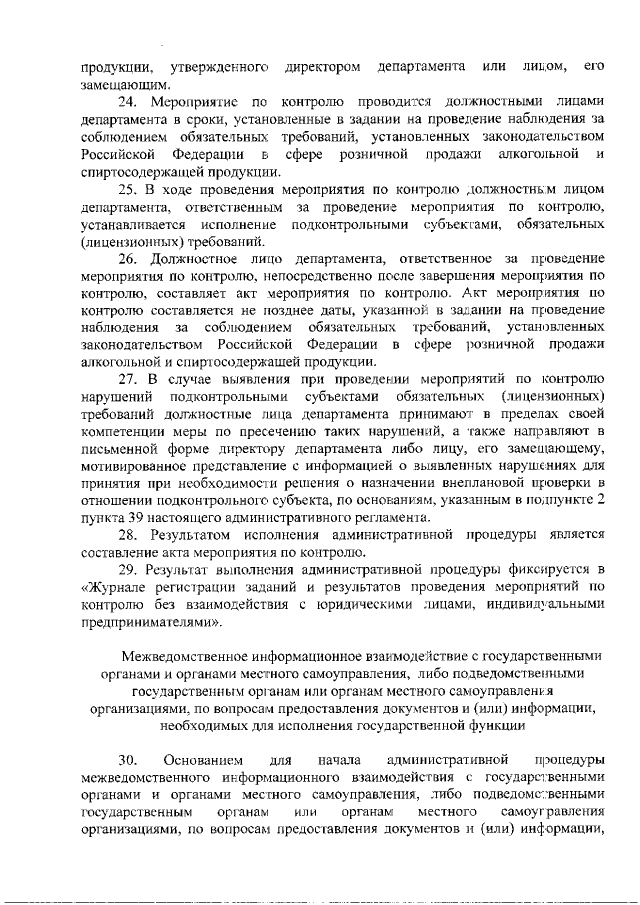 продукции, утвержденного директором департамента или лицом, его замещающим.

24. Мероприятие по контролю проводится должностными лицами департамента в сроки, установленные в задании на проведение наблюдения за соблюдением обязательных требований, установленных законодательством Российской Федерации в сфере розничной продажи алкогольной и спиртосодержащей продукции.

25. В ходе проведения мероприятия по контролю должностным лицом департамента, ответственным за проведение мероприятия по контролю, устанавливается исполнение подконтрольными субъектами, обязательных (лицензионных) требований.

26. Должностное лицо департамента, ответственное за проведение мероприятия по контролю, непосредственно после завершения мероприятия по контролю, составляет акт мероприятия по контролю. Акт мероприятия по контролю составляется не позднее даты, указанной в задании на проведение наблюдения за соблюдением обязательных требований, установленных законодательством Российской Федерации в сфере розничной продажи алкогольной и спиртосодержащей продукции.

27. В случае выявления при проведении мероприятий по контролю нарушений подконтрольными субъектами обязательных (лицензионных) требований должностные лица департамента принимают в пределах своей компетенции меры по пресечению таких нарушений, а также направляют в письменной форме директору департамента либо лицу, его замещающему, мотивированное представление с информацией о выявленных нарушениях для принятия при необходимости решения о назначении внеплановой проверки в отношении подконтрольного субъекта, по основаниям, указанным в подпункте 2 пункта 39 настоящего административного регламента.

28. Результатом исполнения административной процедуры является составление акта мероприятия по контролю.

29. Результат выполнения административной процедуры фиксируется в «Журнале регистрации заданий и результатов проведения мероприятий по контролю без взаимодействия с юридическими лицами, индивидуальными предпринимателями».

Межведомственное информационное взаимодействие с государственными органами и органами местного самоуправления, либо подведомственными государственным органам или органам местного самоуправления организациями, по вопросам предоставления документов и (или) информации, необходимых для исполнения государственной функции

30. Основанием для начала административной процедуры межведомственного информационного взаимодействия с государственными органами и органами местного самоуправления, либо подведомственными государственным органам или органам местного самоуправления организациями, по вопросам предоставления документов и (или) информации,